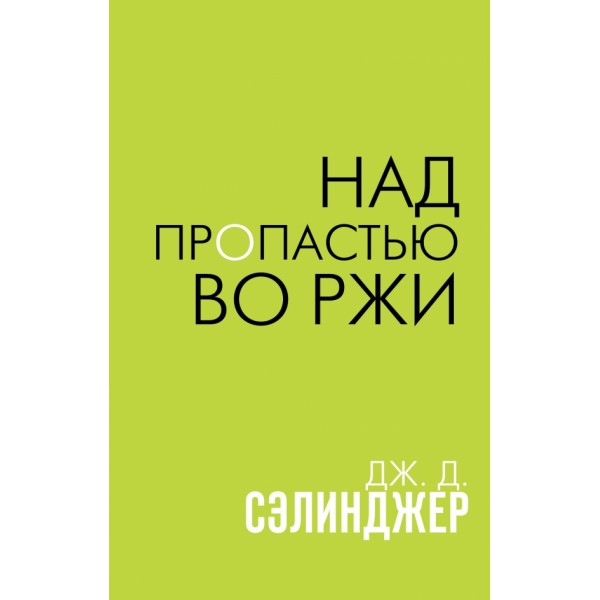 НАД
ПРОПАСТЬЮ
ВО РЖИ

ДЖ. Д.
СЭЛИНДЖЕР